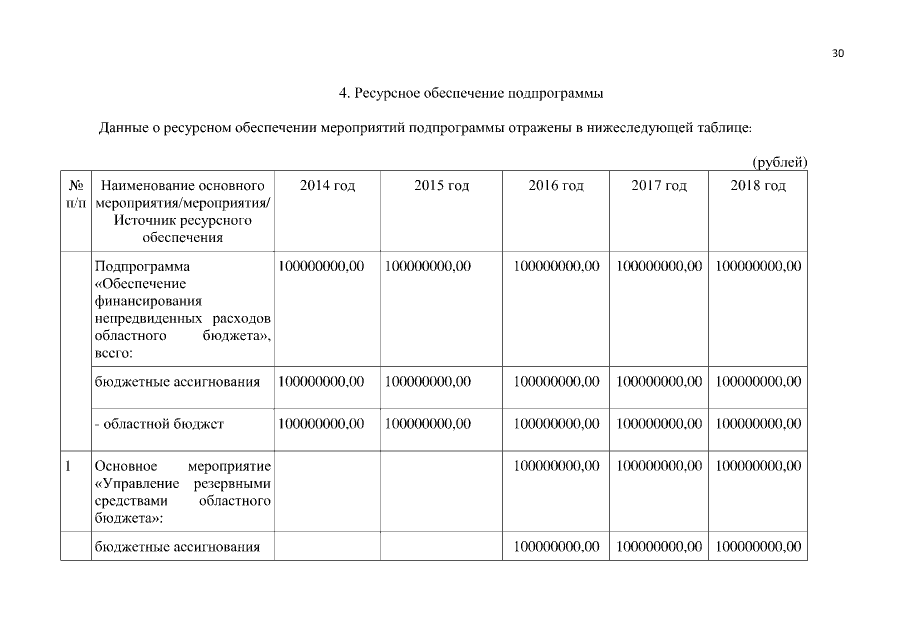 30

4. Ресурсное обеспечение подпрограммы

Данные о ресурсном обеспечении мероприятий подпрограммы отражены в нижеследующей таблице:

(рублей)

| № п/п | Наименование основного мероприятия/мероприятия/ Источник ресурсного обеспечения | 2014 год | 2015 год | 2016 год | 2017 год | 2018 год |
|---|---|---|---|---|---|---|
| | Подпрограмма «Обеспечение финансирования непредвиденных расходов областного бюджета», всего: | 100000000,00 | 100000000,00 | 100000000,00 | 100000000,00 | 100000000,00 |
| | бюджетные ассигнования | 100000000,00 | 100000000,00 | 100000000,00 | 100000000,00 | 100000000,00 |
| | - областной бюджет | 100000000,00 | 100000000,00 | 100000000,00 | 100000000,00 | 100000000,00 |
| 1 | Основное мероприятие «Управление резервными средствами областного бюджета»: | | | 100000000,00 | 100000000,00 | 100000000,00 |
| | бюджетные ассигнования | | | 100000000,00 | 100000000,00 | 100000000,00 |